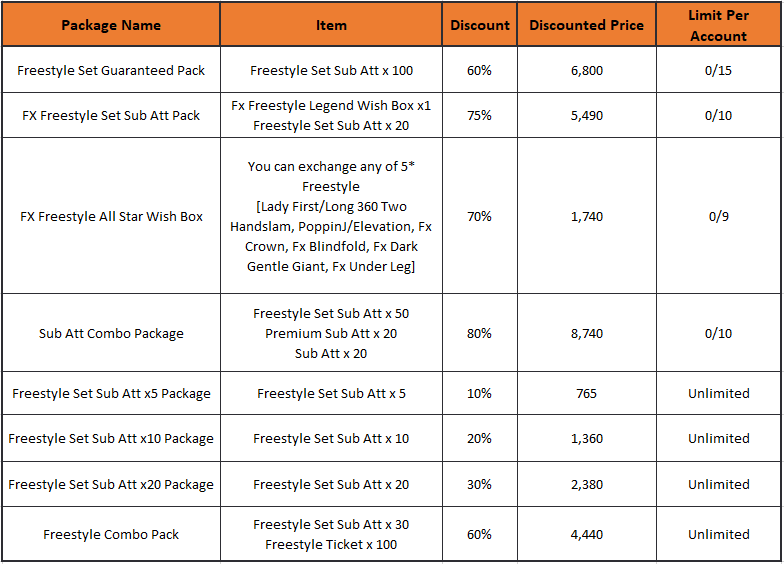 | Package Name | Item | Discount | Discounted Price | Limit Per Account |
|---|---|---|---|---|
| Freestyle Set Guaranteed Pack | Freestyle Set Sub Att x 100 | 60% | 6,800 | 0/15 |
| FX Freestyle Set Sub Att Pack | Fx Freestyle Legend Wish Box x1 Freestyle Set Sub Att x 20 | 75% | 5,490 | 0/10 |
| FX Freestyle All Star Wish Box | You can exchange any of 5* Freestyle [Lady First/Long 360 Two Handslam, PoppinJ/Elevation, Fx Crown, Fx Blindfold, Fx Dark Gentle Giant, Fx Under Leg] | 70% | 1,740 | 0/9 |
| Sub Att Combo Package | Freestyle Set Sub Att x 50 Premium Sub Att x 20 Sub Att x 20 | 80% | 8,740 | 0/10 |
| Freestyle Set Sub Att x5 Package | Freestyle Set Sub Att x 5 | 10% | 765 | Unlimited |
| Freestyle Set Sub Att x10 Package | Freestyle Set Sub Att x 10 | 20% | 1,360 | Unlimited |
| Freestyle Set Sub Att x20 Package | Freestyle Set Sub Att x 20 | 30% | 2,380 | Unlimited |
| Freestyle Combo Pack | Freestyle Set Sub Att x 30 Freestyle Ticket x 100 | 60% | 4,440 | Unlimited |